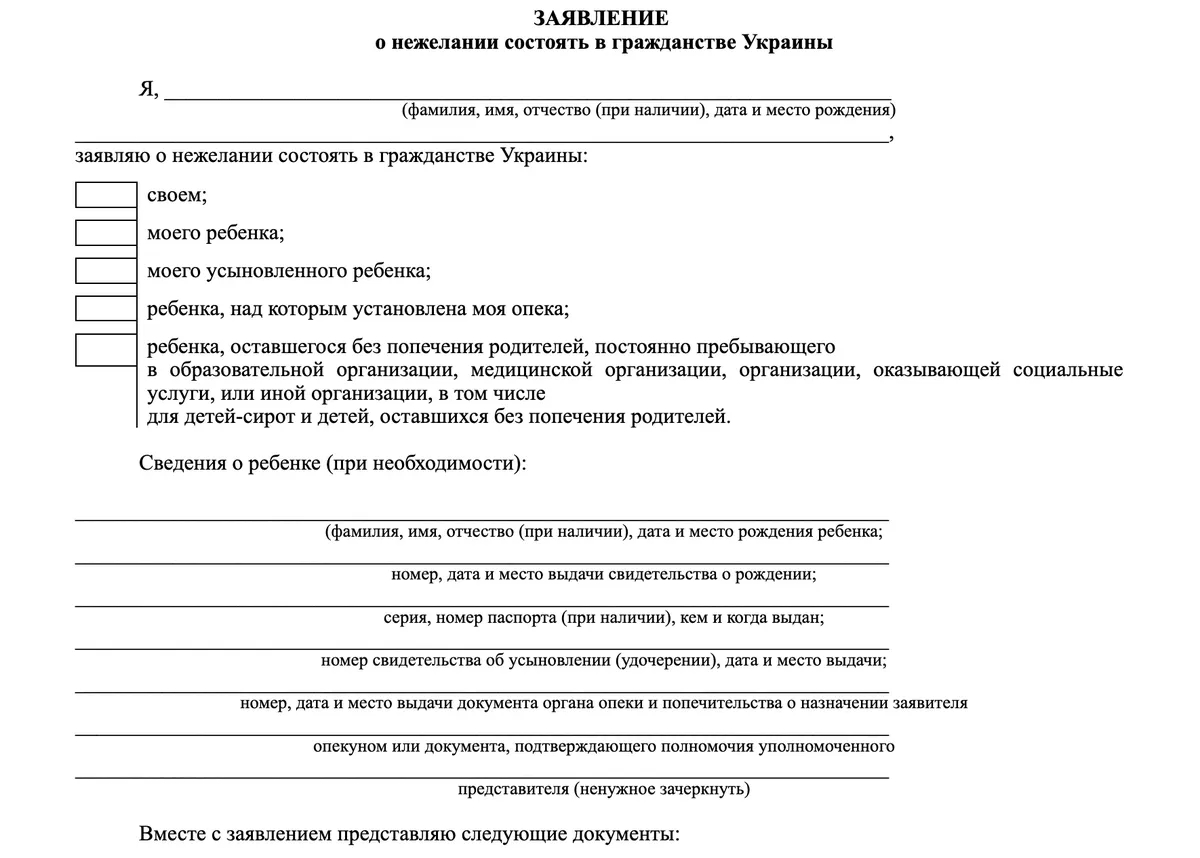 ЗАЯВЛЕНИЕ
о нежелании состоять в гражданстве Украины

Я, ____
(фамилия, имя, отчество (при наличии), дата и место рождения)
____,
заявляю о нежелании состоять в гражданстве Украины:

☐ своем;
☐ моего ребенка;
☐ моего усыновленного ребенка;
☐ ребенка, над которым установлена моя опека;
☐ ребенка, оставшегося без попечения родителей, постоянно пребывающего в образовательной организации, медицинской организации, организации, оказывающей социальные услуги, или иной организации, в том числе для детей-сирот и детей, оставшихся без попечения родителей.

Сведения о ребенке (при необходимости):

____
(фамилия, имя, отчество (при наличии), дата и место рождения ребенка;
____
номер, дата и место выдачи свидетельства о рождении;
____
серия, номер паспорта (при наличии), кем и когда выдан;
____
номер свидетельства об усыновлении (удочерении), дата и место выдачи;
____
номер, дата и место выдачи документа органа опеки и попечительства о назначении заявителя
____
опекуном или документа, подтверждающего полномочия уполномоченного
____
представителя (ненужное зачеркнуть)

Вместе с заявлением представляю следующие документы: